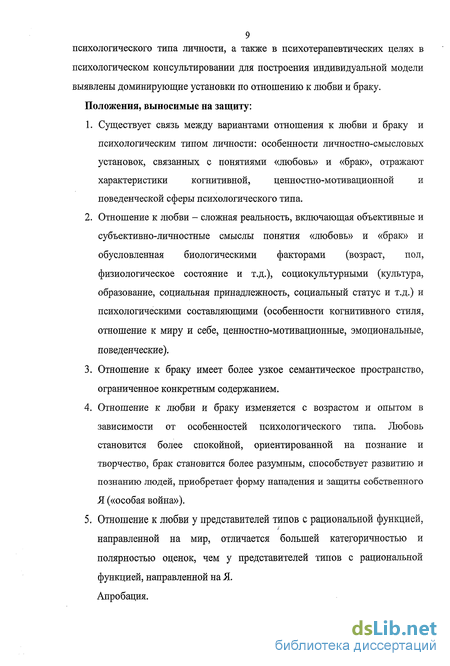 9

психологического типа личности, а также в психотерапевтических целях в психологическом консультировании для построения индивидуальной модели выявлены доминирующие установки по отношению к любви и браку.

Положения, выносимые на защиту:

1. Существует связь между вариантами отношения к любви и браку и психологическим типом личности: особенности личностно-смысловых установок, связанных с понятиями «любовь» и «брак», отражают характеристики когнитивной, ценностно-мотивационной и поведенческой сферы психологического типа.

2. Отношение к любви – сложная реальность, включающая объективные и субъективно-личностные смыслы понятия «любовь» и «брак» и обусловленная биологическими факторами (возраст, пол, физиологическое состояние и т.д.), социокультурными (культура, образование, социальная принадлежность, социальный статус и т.д.) и психологическими составляющими (особенности когнитивного стиля, отношение к миру и себе, ценностно-мотивационные, эмоциональные, поведенческие).

3. Отношение к браку имеет более узкое семантическое пространство, ограниченное конкретным содержанием.

4. Отношение к любви и браку изменяется с возрастом и опытом в зависимости от особенностей психологического типа. Любовь становится более спокойной, ориентированной на познание и творчество, брак становится более разумным, способствует развитию и познанию людей, приобретает форму нападения и защиты собственного Я («особая война»).

5. Отношение к любви у представителей типов с рациональной функцией, направленной на мир, отличается большей категоричностью и полярностью оценок, чем у представителей типов с рациональной функцией, направленной на Я.

Апробация.

dsLib.net
библиотека диссертаций